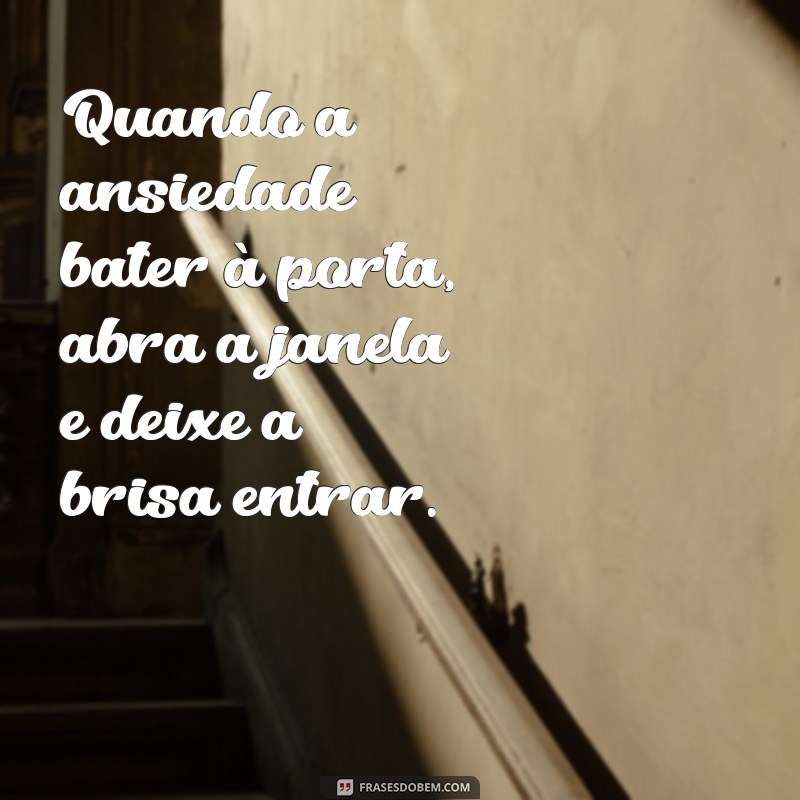 Quando a ansiedade bater à porta, abra a janela e deixe a brisa entrar.

FRASESDOBEM.COM